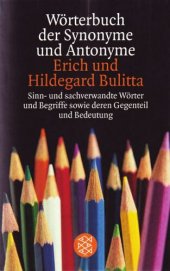 Wörterbuch der Synonyme und Antonyme

Erich und Hildegard Bulitta

Sinn- und sachverwandte Wörter und Begriffe sowie deren Gegenteil und Bedeutung